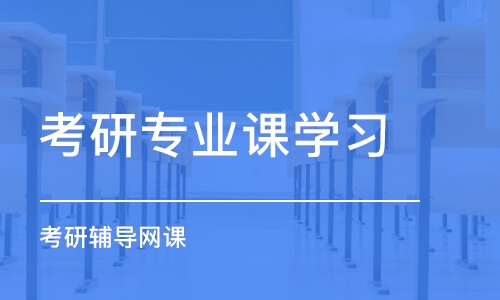 考研专业课学习

考研辅导网课